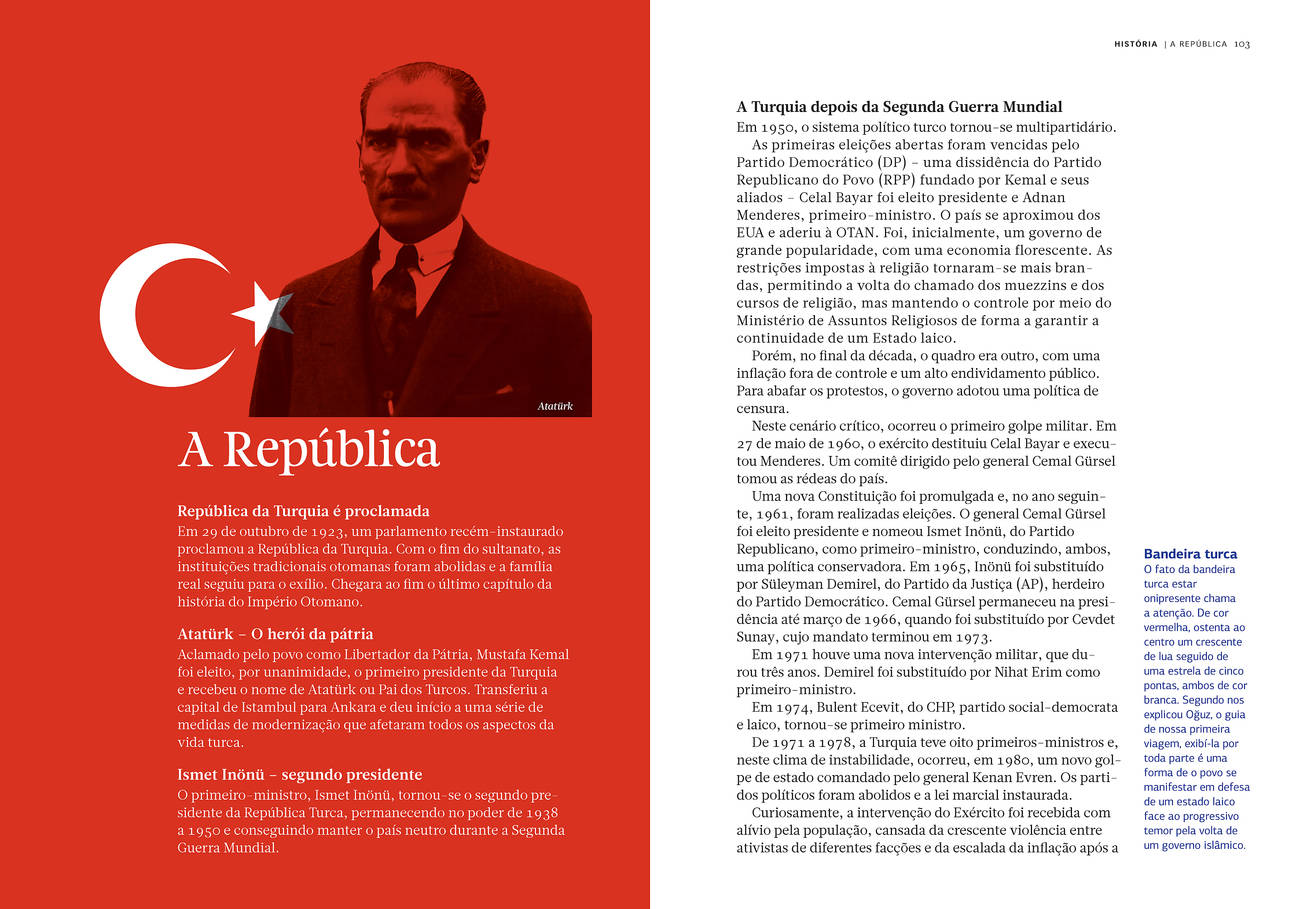 Atatürk

A República

República da Turquia é proclamada
Em 29 de outubro de 1923, um parlamento recém-instaurado proclamou a República da Turquia. Com o fim do sultanato, as instituições tradicionais otomanas foram abolidas e a família real seguiu para o exílio. Chegara ao fim o último capítulo da história do Império Otomano.

Atatürk – O herói da pátria
Aclamado pelo povo como Libertador da Pátria, Mustafa Kemal foi eleito, por unanimidade, o primeiro presidente da Turquia e recebeu o nome de Atatürk ou Pai dos Turcos. Transferiu a capital de Istambul para Ankara e deu início a uma série de medidas de modernização que afetaram todos os aspectos da vida turca.

Ismet Inönü – segundo presidente
O primeiro-ministro, Ismet Inönü, tornou-se o segundo presidente da República Turca, permanecendo no poder de 1938 a 1950 e conseguindo manter o país neutro durante a Segunda Guerra Mundial.

HISTÓRIA | A REPÚBLICA 103

A Turquia depois da Segunda Guerra Mundial
Em 1950, o sistema político turco tornou-se multipartidário.
As primeiras eleições abertas foram vencidas pelo Partido Democrático (DP) – uma dissidência do Partido Republicano do Povo (RPP) fundado por Kemal e seus aliados – Celal Bayar foi eleito presidente e Adnan Menderes, primeiro-ministro. O país se aproximou dos EUA e aderiu à OTAN. Foi, inicialmente, um governo de grande popularidade, com uma economia florescente. As restrições impostas à religião tornaram-se mais brandas, permitindo a volta do chamado dos muezzins e dos cursos de religião, mas mantendo o controle por meio do Ministério de Assuntos Religiosos de forma a garantir a continuidade de um Estado laico.
Porém, no final da década, o quadro era outro, com uma inflação fora de controle e um alto endividamento público. Para abafar os protestos, o governo adotou uma política de censura.
Neste cenário crítico, ocorreu o primeiro golpe militar. Em 27 de maio de 1960, o exército destituiu Celal Bayar e executou Menderes. Um comitê dirigido pelo general Cemal Gürsel tomou as rédeas do país.
Uma nova Constituição foi promulgada e, no ano seguinte, 1961, foram realizadas eleições. O general Cemal Gürsel foi eleito presidente e nomeou Ismet Inönü, do Partido Republicano, como primeiro-ministro, conduzindo, ambos, uma política conservadora. Em 1965, Inönü foi substituído por Süleyman Demirel, do Partido da Justiça (AP), herdeiro do Partido Democrático. Cemal Gürsel permaneceu na presidência até março de 1966, quando foi substituído por Cevdet Sunay, cujo mandato terminou em 1973.
Em 1971 houve uma nova intervenção militar, que durou três anos. Demirel foi substituído por Nihat Erim como primeiro-ministro.
Em 1974, Bulent Ecevit, do CHP, partido social-democrata e laico, tornou-se primeiro ministro.
De 1971 a 1978, a Turquia teve oito primeiros-ministros e, neste clima de instabilidade, ocorreu, em 1980, um novo golpe de estado comandado pelo general Kenan Evren. Os partidos políticos foram abolidos e a lei marcial instaurada.
Curiosamente, a intervenção do Exército foi recebida com alívio pela população, cansada da crescente violência entre ativistas de diferentes facções e da escalada da inflação após a

Bandeira turca
O fato da bandeira turca estar onipresente chama a atenção. De cor vermelha, ostenta ao centro um crescente de lua seguido de uma estrela de cinco pontas, ambos de cor branca. Segundo nos explicou Oğuz, o guia de nossa primeira viagem, exibí-la por toda parte é uma forma de o povo se manifestar em defesa de um estado laico face ao progressivo temor pela volta de um governo islâmico.